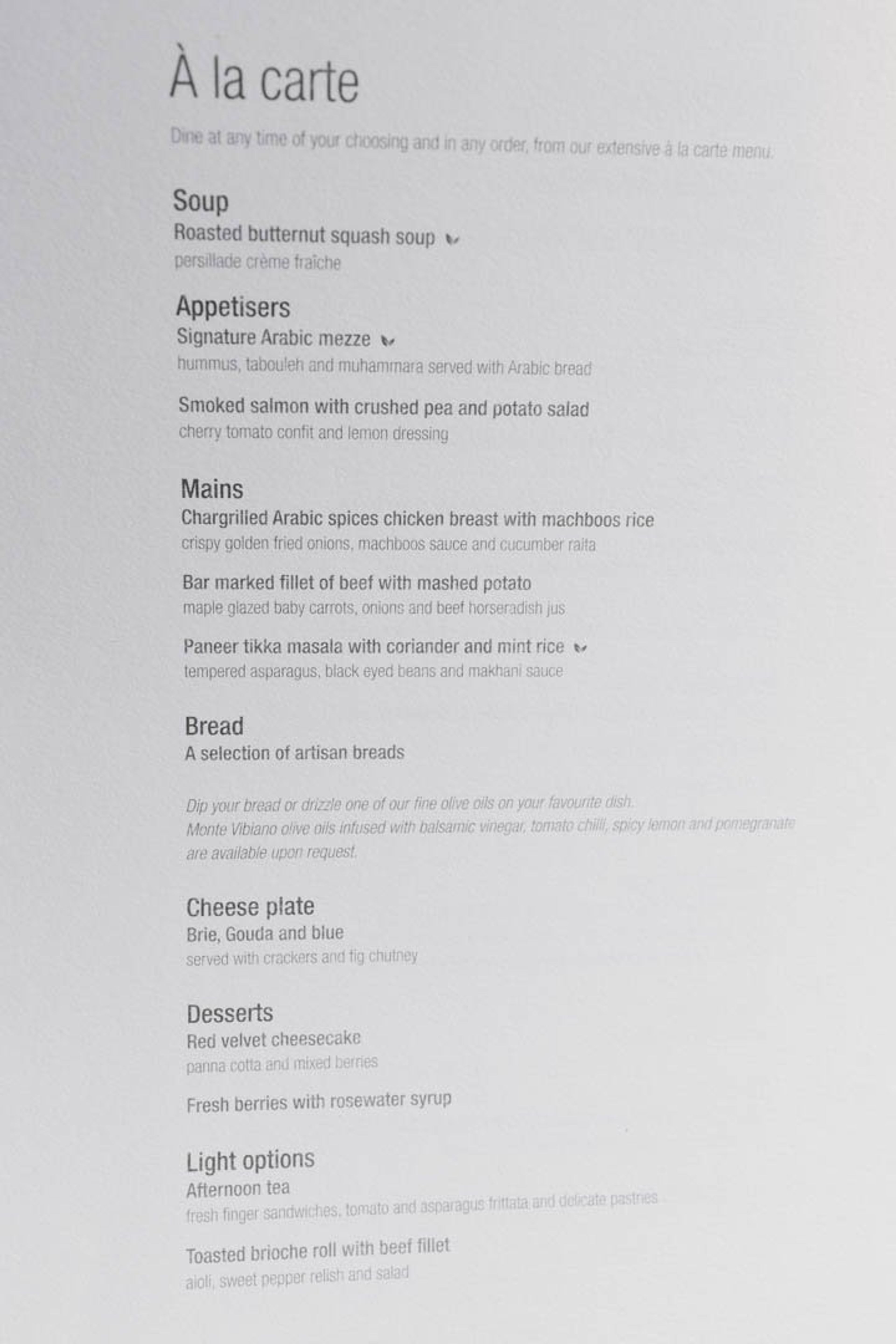 À la carte

Dine at any time of your choosing and in any order, from our extensive à la carte menu.

Soup
Roasted butternut squash soup
persillade crème fraîche

Appetisers
Signature Arabic mezze
hummus, tabouleh and muhammara served with Arabic bread

Smoked salmon with crushed pea and potato salad
cherry tomato confit and lemon dressing

Mains
Chargrilled Arabic spices chicken breast with machboos rice
crispy golden fried onions, machboos sauce and cucumber raita

Bar marked fillet of beef with mashed potato
maple glazed baby carrots, onions and beef horseradish jus

Paneer tikka masala with coriander and mint rice
tempered asparagus, black eyed beans and makhani sauce

Bread
A selection of artisan breads

Dip your bread or drizzle one of our fine olive oils on your favourite dish. Monte Vibiano olive oils infused with balsamic vinegar, tomato chilli, spicy lemon and pomegranate are available upon request.

Cheese plate
Brie, Gouda and blue
served with crackers and fig chutney

Desserts
Red velvet cheesecake
panna cotta and mixed berries

Fresh berries with rosewater syrup

Light options
Afternoon tea
fresh finger sandwiches, tomato and asparagus frittata and delicate pastries

Toasted brioche roll with beef fillet
aioli, sweet pepper relish and salad